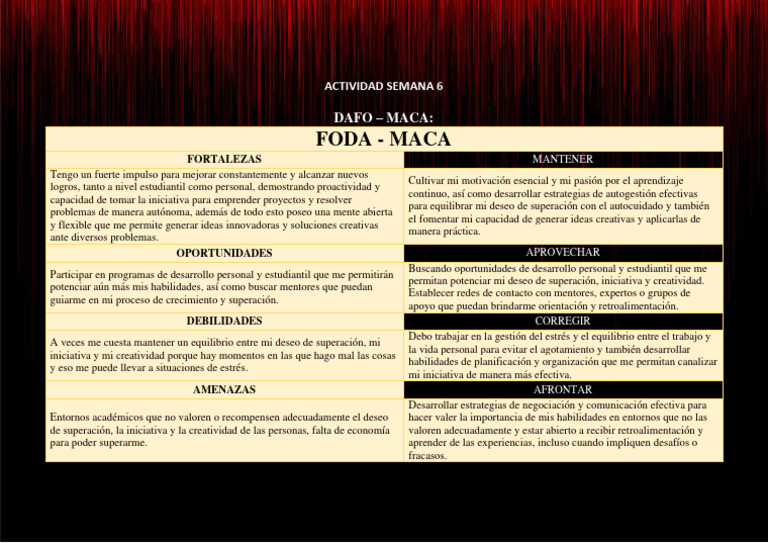 ACTIVIDAD SEMANA 6

DAFO – MACA:

| FODA - MACA | |
|---|---|
| FORTALEZAS | MANTENER |
| Tengo un fuerte impulso para mejorar constantemente y alcanzar nuevos logros, tanto a nivel estudiantil como personal, demostrando proactividad y capacidad de tomar la iniciativa para emprender proyectos y resolver problemas de manera autónoma, además de todo esto poseo una mente abierta y flexible que me permite generar ideas innovadoras y soluciones creativas ante diversos problemas. | Cultivar mi motivación esencial y mi pasión por el aprendizaje continuo, así como desarrollar estrategias de autogestión efectivas para equilibrar mi deseo de superación con el autocuidado y también el fomentar mi capacidad de generar ideas creativas y aplicarlas de manera práctica. |
| OPORTUNIDADES | APROVECHAR |
| Participar en programas de desarrollo personal y estudiantil que me permitirán potenciar aún más mis habilidades, así como buscar mentores que puedan guiarme en mi proceso de crecimiento y superación. | Buscando oportunidades de desarrollo personal y estudiantil que me permitan potenciar mi deseo de superación, iniciativa y creatividad. Establecer redes de contacto con mentores, expertos o grupos de apoyo que puedan brindarme orientación y retroalimentación. |
| DEBILIDADES | CORREGIR |
| A veces me cuesta mantener un equilibrio entre mi deseo de superación, mi iniciativa y mi creatividad porque hay momentos en las que hago mal las cosas y eso me puede llevar a situaciones de estrés. | Debo trabajar en la gestión del estrés y el equilibrio entre el trabajo y la vida personal para evitar el agotamiento y también desarrollar habilidades de planificación y organización que me permitan canalizar mi iniciativa de manera más efectiva. |
| AMENAZAS | AFRONTAR |
| Entornos académicos que no valoren o recompensen adecuadamente el deseo de superación, la iniciativa y la creatividad de las personas, falta de economía para poder superarme. | Desarrollar estrategias de negociación y comunicación efectiva para hacer valer la importancia de mis habilidades en entornos que no las valoren adecuadamente y estar abierto a recibir retroalimentación y aprender de las experiencias, incluso cuando impliquen desafíos o fracasos. |